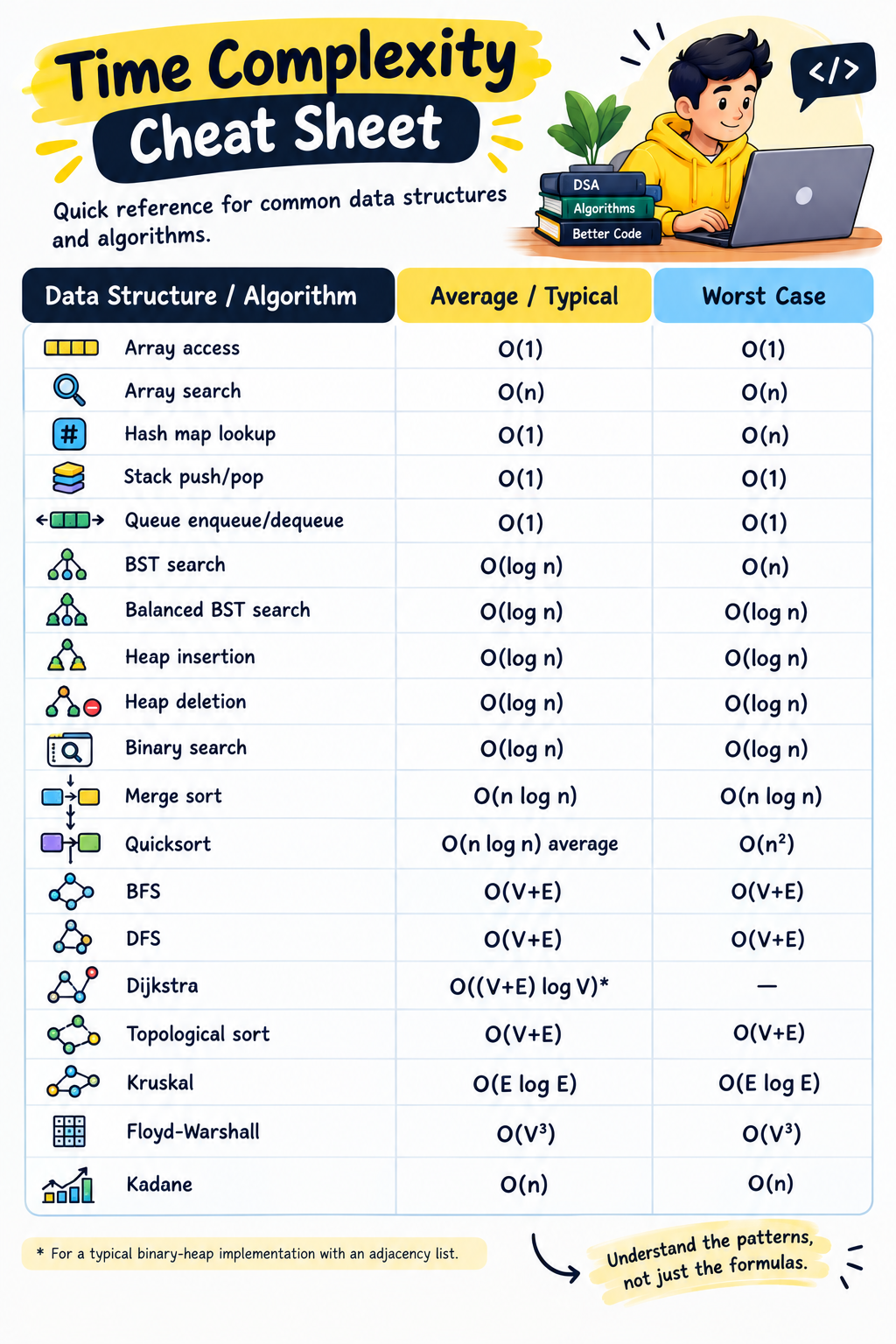 Time Complexity
Cheat Sheet

Quick reference for common data structures and algorithms.

</>

DSA
Algorithms
Better Code

| Data Structure / Algorithm | Average / Typical | Worst Case |
|---|---|---|
| Array access | $O(1)$ | $O(1)$ |
| Array search | $O(n)$ | $O(n)$ |
| Hash map lookup | $O(1)$ | $O(n)$ |
| Stack push/pop | $O(1)$ | $O(1)$ |
| Queue enqueue/dequeue | $O(1)$ | $O(1)$ |
| BST search | $O(\log n)$ | $O(n)$ |
| Balanced BST search | $O(\log n)$ | $O(\log n)$ |
| Heap insertion | $O(\log n)$ | $O(\log n)$ |
| Heap deletion | $O(\log n)$ | $O(\log n)$ |
| Binary search | $O(\log n)$ | $O(\log n)$ |
| Merge sort | $O(n \log n)$ | $O(n \log n)$ |
| Quicksort | $O(n \log n)$ average | $O(n^2)$ |
| BFS | $O(V+E)$ | $O(V+E)$ |
| DFS | $O(V+E)$ | $O(V+E)$ |
| Dijkstra | $O((V+E) \log V)$* | — |
| Topological sort | $O(V+E)$ | $O(V+E)$ |
| Kruskal | $O(E \log E)$ | $O(E \log E)$ |
| Floyd-Warshall | $O(V^3)$ | $O(V^3)$ |
| Kadane | $O(n)$ | $O(n)$ |

* For a typical binary-heap implementation with an adjacency list.

Understand the patterns, not just the formulas.